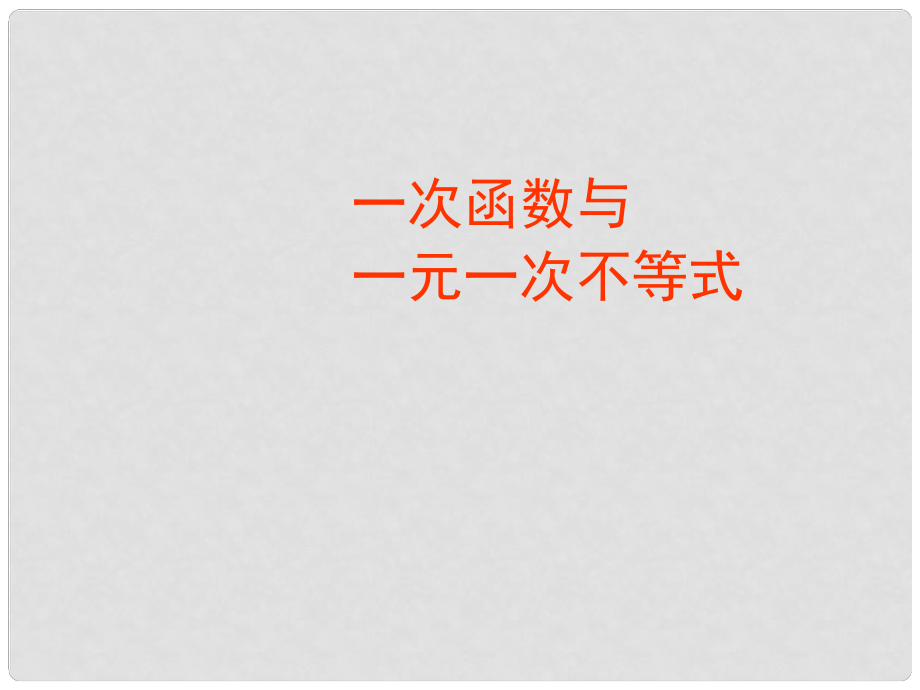 一次函数与
一元一次不等式